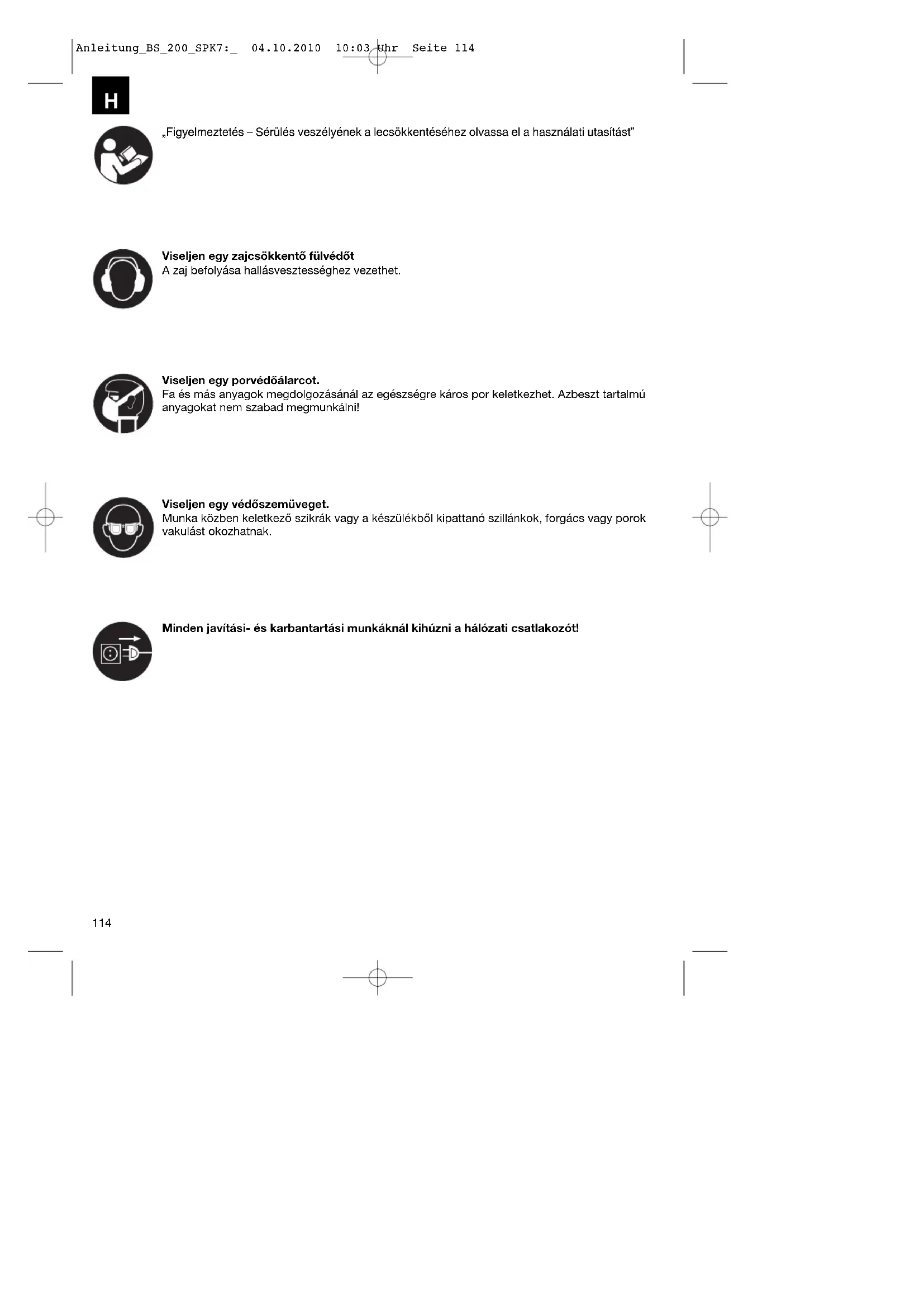 Anleitung_BS_200_SPK7:_ 04.10.2010 10:03 Uhr Seite 114

H

„Figyelmeztetés – Sérülés veszélyének a lecsökkentéséhez olvassa el a használati utasítást”

Viseljen egy zajcsökkentő fülvédőt
A zaj befolyása hallásvesztességhez vezethet.

Viseljen egy porvédőálarcot.
Fa és más anyagok megdolgozásánál az egészségre káros por keletkezhet. Azbeszt tartalmú anyagokat nem szabad megmunkálni!

Viseljen egy védőszemüveget.
Munka közben keletkező szikrák vagy a készülékből kipattanó szillánkok, forgács vagy porok vakulást okozhatnak.

Minden javítási- és karbantartási munkáknál kihúzni a hálózati csatlakozót!

114